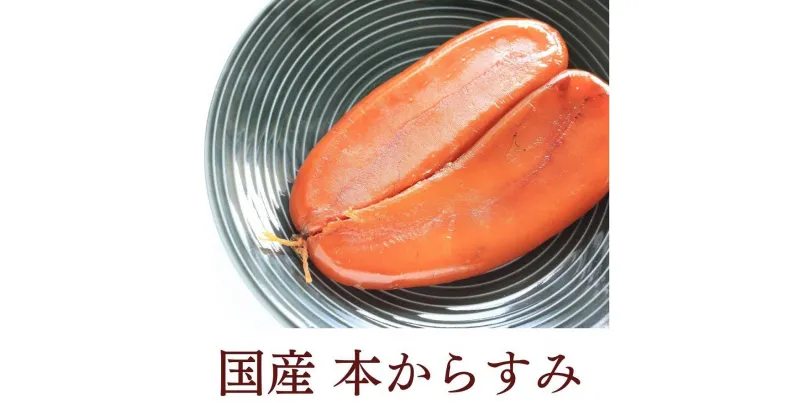 国産 本からすみ